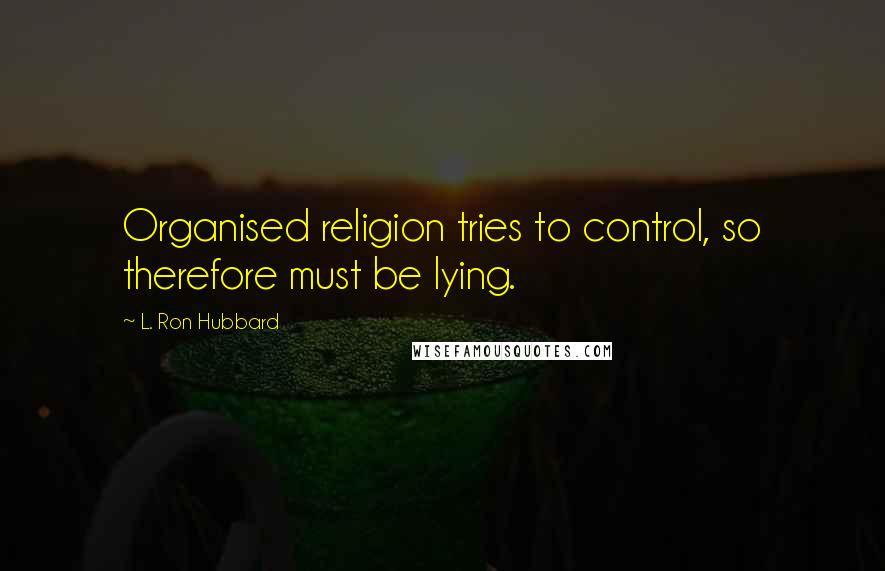 Organised religion tries to control, so therefore must be lying.

~ L. Ron Hubbard

WISEFAMOUSQUOTES.COM